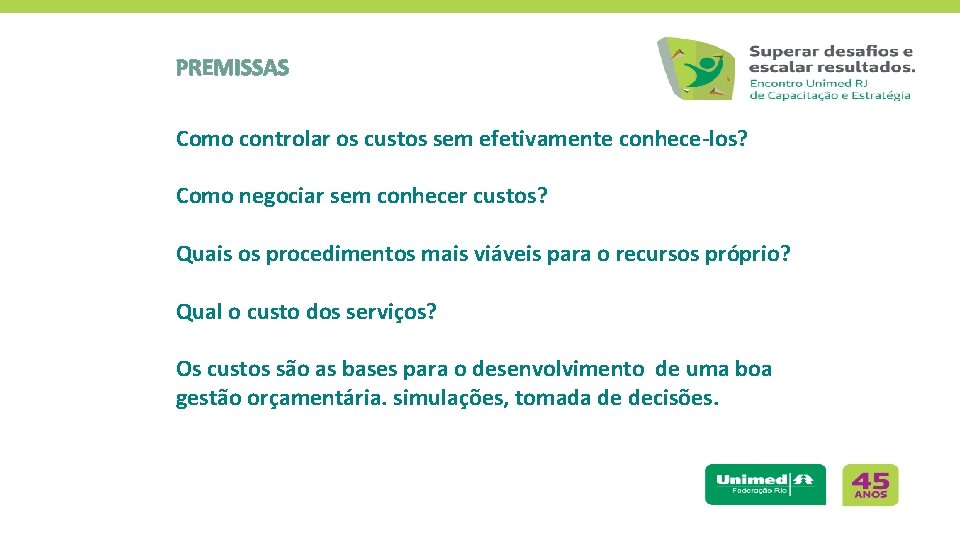 PREMISSAS

Superar desafios e escalar resultados.
Encontro Unimed RJ de Capacitação e Estratégia

Como controlar os custos sem efetivamente conhece-los?

Como negociar sem conhecer custos?

Quais os procedimentos mais viáveis para o recursos próprio?

Qual o custo dos serviços?

Os custos são as bases para o desenvolvimento de uma boa gestão orçamentária. simulações, tomada de decisões.

Unimed Federação Rio

45 ANOS